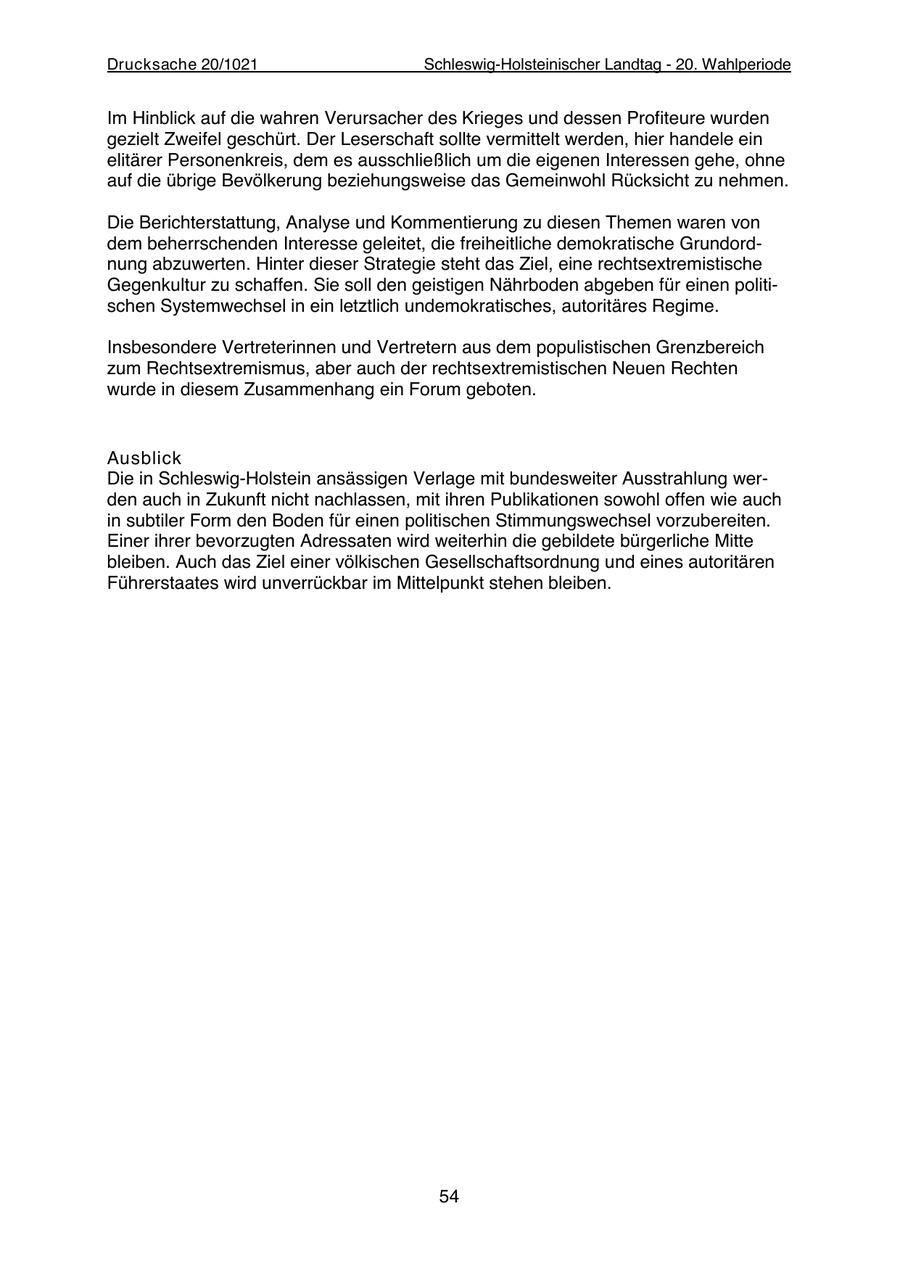 Drucksache 20/1021 Schleswig-Holsteinischer Landtag - 20. Wahlperiode

Im Hinblick auf die wahren Verursacher des Krieges und dessen Profiteure wurden gezielt Zweifel geschürt. Der Leserschaft sollte vermittelt werden, hier handele ein elitärer Personenkreis, dem es ausschließlich um die eigenen Interessen gehe, ohne auf die übrige Bevölkerung beziehungsweise das Gemeinwohl Rücksicht zu nehmen.

Die Berichterstattung, Analyse und Kommentierung zu diesen Themen waren von dem beherrschenden Interesse geleitet, die freiheitliche demokratische Grundordnung abzuwerten. Hinter dieser Strategie steht das Ziel, eine rechtsextremistische Gegenkultur zu schaffen. Sie soll den geistigen Nährboden abgeben für einen politischen Systemwechsel in ein letztlich undemokratisches, autoritäres Regime.

Insbesondere Vertreterinnen und Vertretern aus dem populistischen Grenzbereich zum Rechtsextremismus, aber auch der rechtsextremistischen Neuen Rechten wurde in diesem Zusammenhang ein Forum geboten.

Ausblick
Die in Schleswig-Holstein ansässigen Verlage mit bundesweiter Ausstrahlung werden auch in Zukunft nicht nachlassen, mit ihren Publikationen sowohl offen wie auch in subtiler Form den Boden für einen politischen Stimmungswechsel vorzubereiten. Einer ihrer bevorzugten Adressaten wird weiterhin die gebildete bürgerliche Mitte bleiben. Auch das Ziel einer völkischen Gesellschaftsordnung und eines autoritären Führerstaates wird unverrückbar im Mittelpunkt stehen bleiben.

54